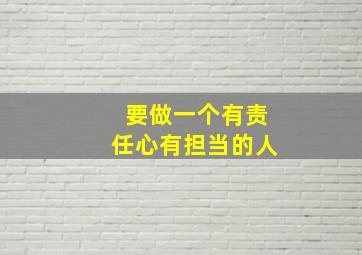 要做一个有责任心有担当的人